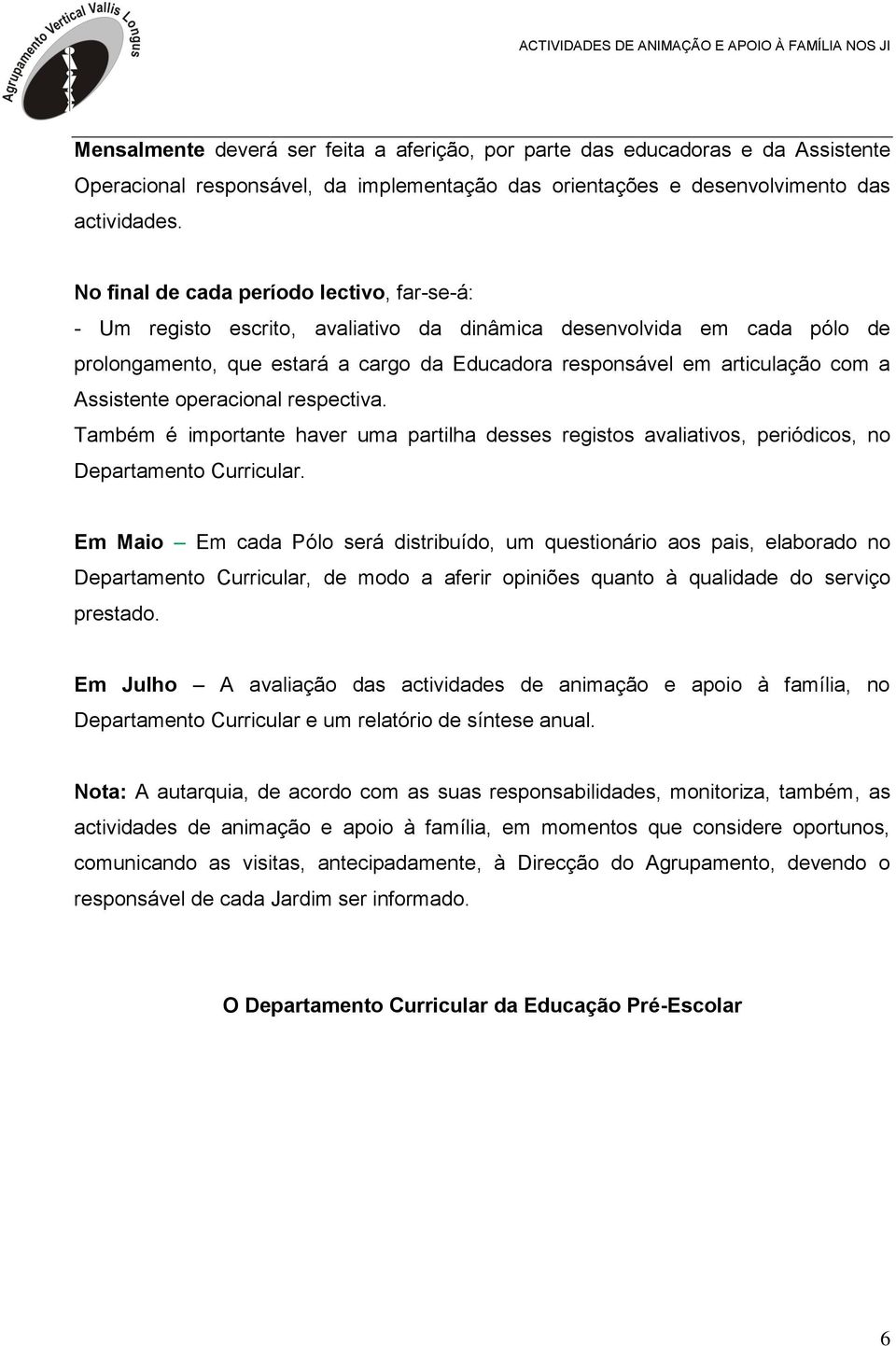 Agrupamento Vertical Vallis Longus

ACTIVIDADES DE ANIMAÇÃO E APOIO À FAMÍLIA NOS JI

Mensalmente deverá ser feita a aferição, por parte das educadoras e da Assistente Operacional responsável, da implementação das orientações e desenvolvimento das actividades.

No final de cada período lectivo, far-se-á:
- Um registo escrito, avaliativo da dinâmica desenvolvida em cada pólo de prolongamento, que estará a cargo da Educadora responsável em articulação com a Assistente operacional respectiva.
Também é importante haver uma partilha desses registos avaliativos, periódicos, no Departamento Curricular.

Em Maio – Em cada Pólo será distribuído, um questionário aos pais, elaborado no Departamento Curricular, de modo a aferir opiniões quanto à qualidade do serviço prestado.

Em Julho – A avaliação das actividades de animação e apoio à família, no Departamento Curricular e um relatório de síntese anual.

Nota: A autarquia, de acordo com as suas responsabilidades, monitoriza, também, as actividades de animação e apoio à família, em momentos que considere oportunos, comunicando as visitas, antecipadamente, à Direcção do Agrupamento, devendo o responsável de cada Jardim ser informado.

O Departamento Curricular da Educação Pré-Escolar

6